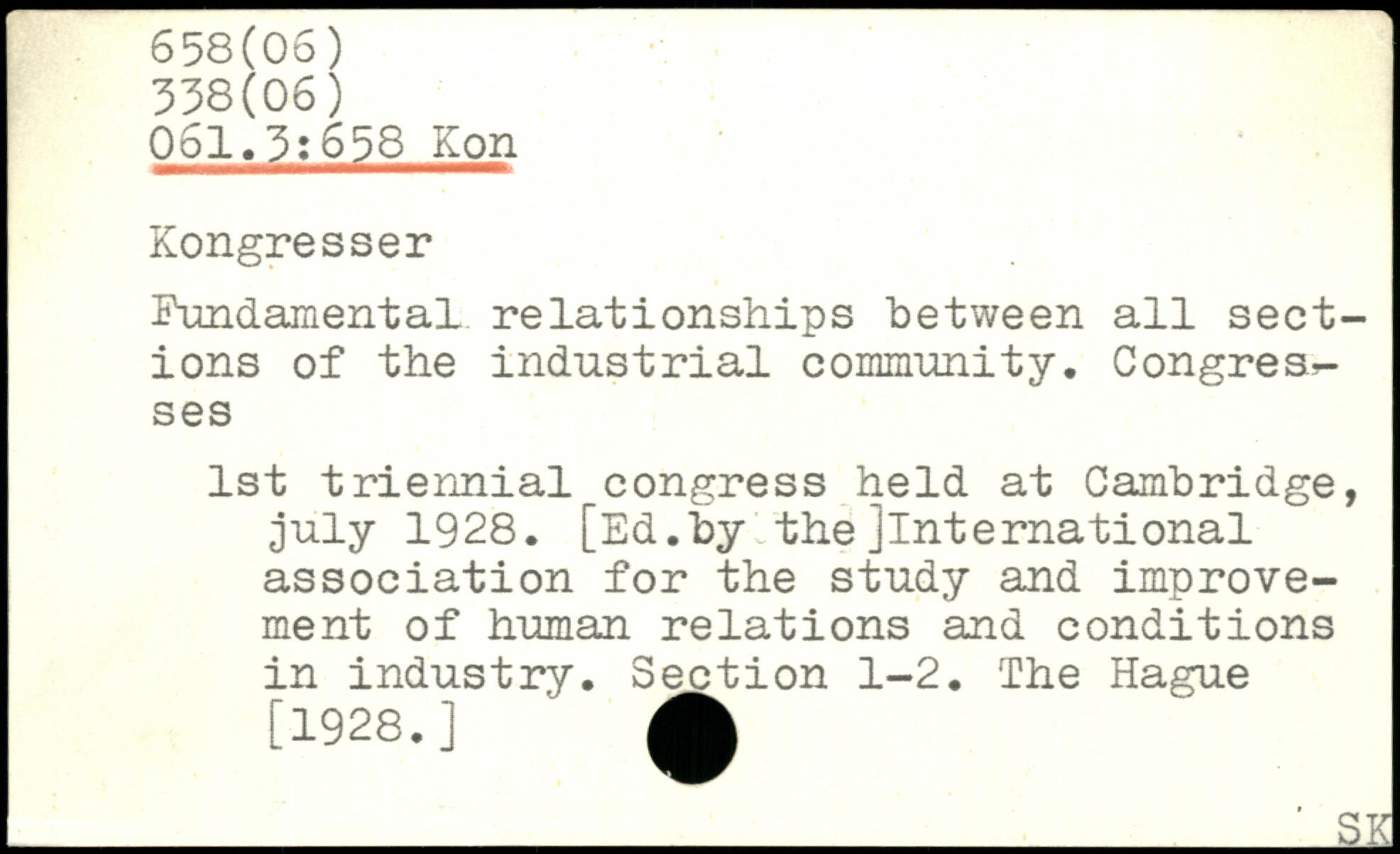 658(06)
338(06)
061.3:658 Kon

Kongresser

Fundamental relationships between all sections of the industrial community. Congresses

1st triennial congress held at Cambridge, july 1928. [Ed.by the]International association for the study and improvement of human relations and conditions in industry. Section 1-2. The Hague [1928.]

SK